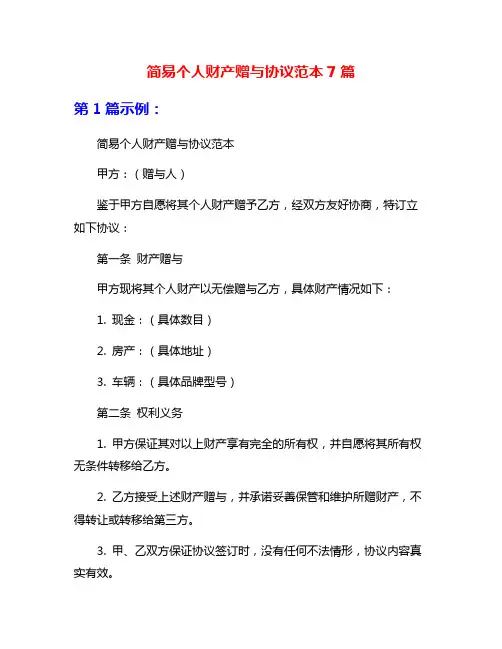 简易个人财产赠与协议范本 7 篇

第 1 篇示例：

简易个人财产赠与协议范本

甲方：（赠与人）

鉴于甲方自愿将其个人财产赠予乙方，经双方友好协商，特订立如下协议：

第一条 财产赠与

甲方现将其个人财产以无偿赠与乙方，具体财产情况如下：

1. 现金：（具体数目）

2. 房产：（具体地址）

3. 车辆：（具体品牌型号）

第二条 权利义务

1. 甲方保证其对以上财产享有完全的所有权，并自愿将其所有权无条件转移给乙方。

2. 乙方接受上述财产赠与，并承诺妥善保管和维护所赠财产，不得转让或转移给第三方。

3. 甲、乙双方保证协议签订时，没有任何不法情形，协议内容真实有效。